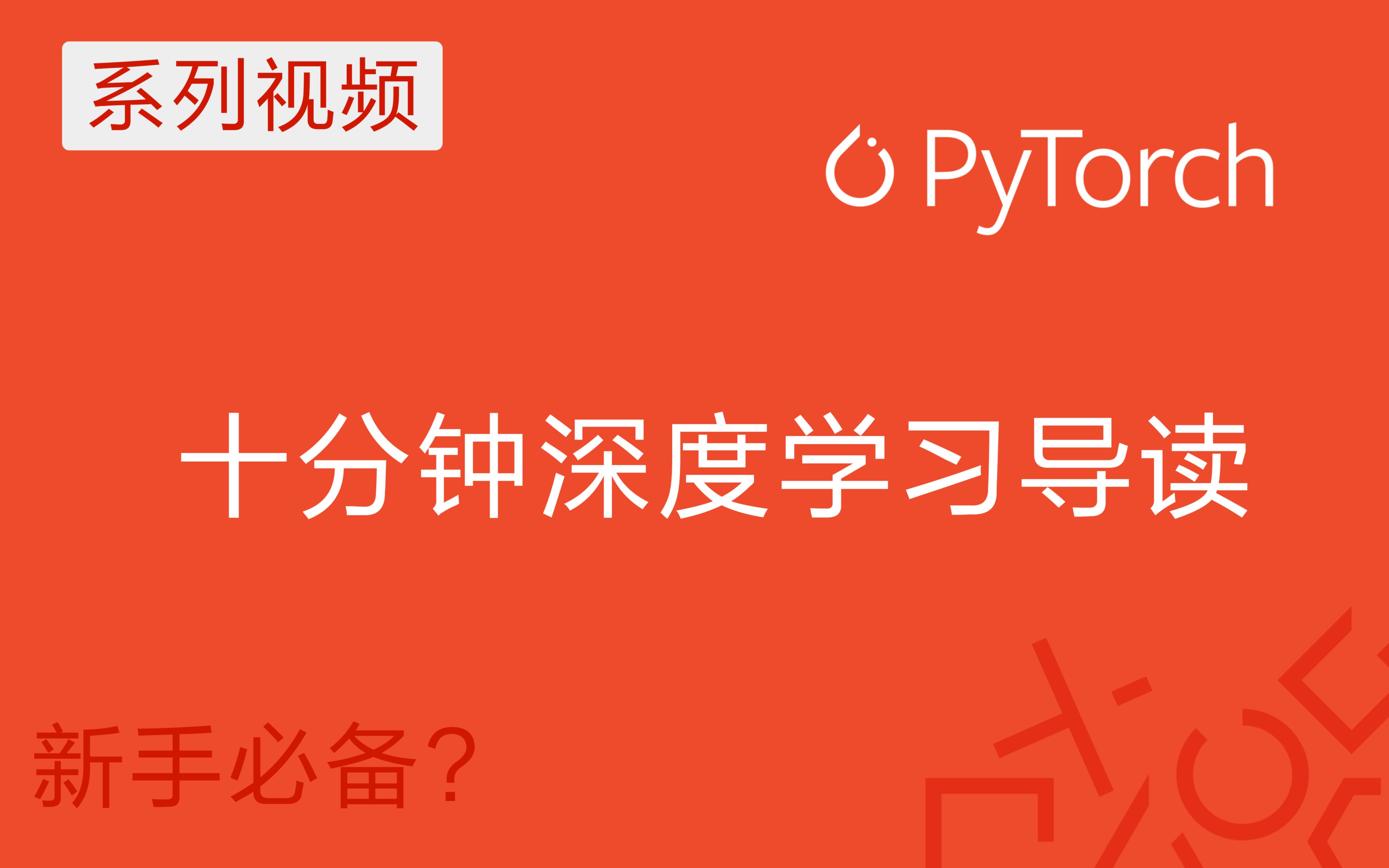 系列视频

PyTorch

十分钟深度学习导读

新手必备？